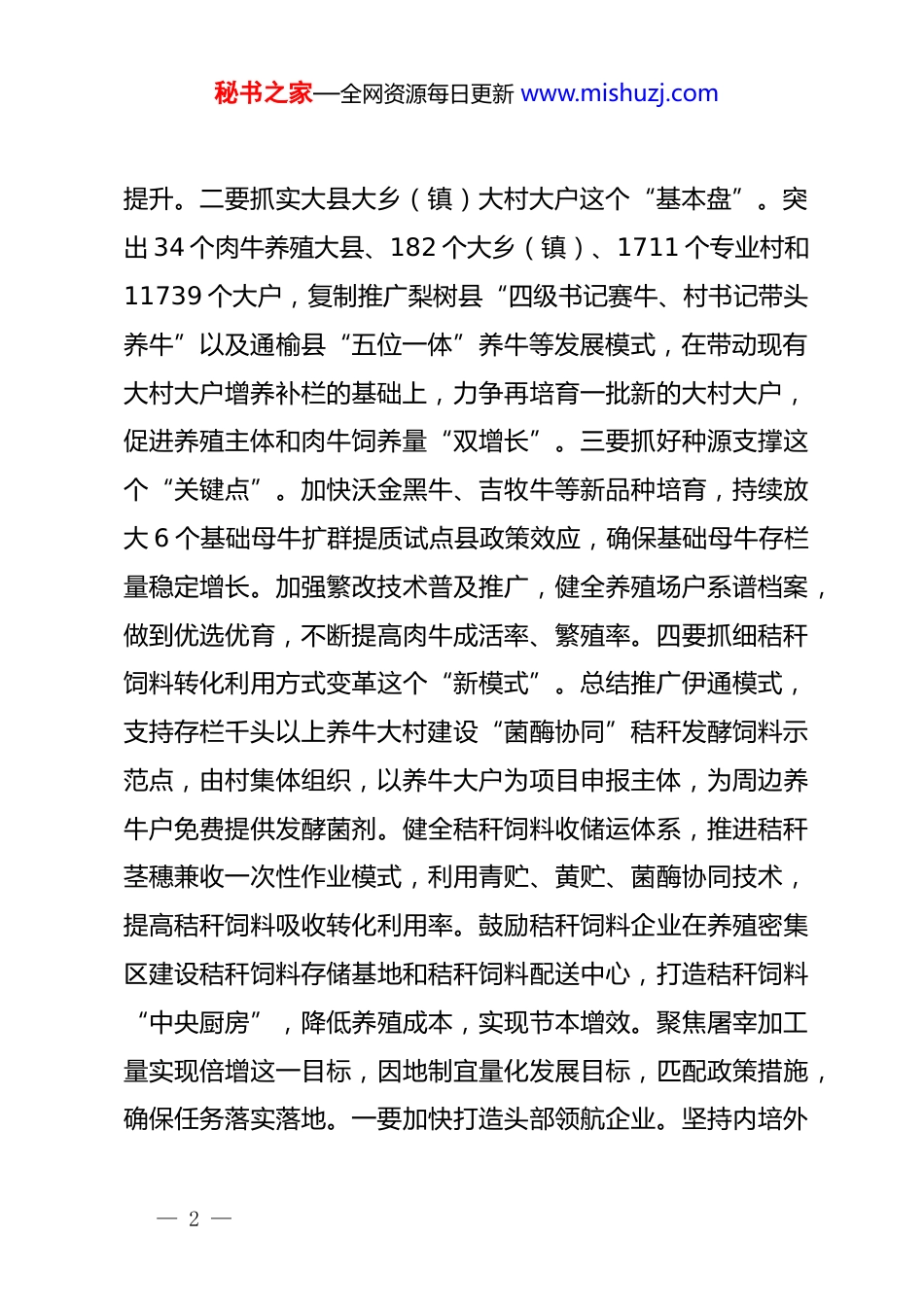 秘书之家—全网资源每日更新 www.mishuzj.com

提升。二要抓实大县大乡（镇）大村大户这个“基本盘”。突出 34 个肉牛养殖大县、182 个大乡（镇）、1711 个专业村和 11739 个大户，复制推广梨树县“四级书记赛牛、村书记带头养牛”以及通榆县“五位一体”养牛等发展模式，在带动现有大村大户增养补栏的基础上，力争再培育一批新的大村大户，促进养殖主体和肉牛饲养量“双增长”。三要抓好种源支撑这个“关键点”。加快沃金黑牛、吉牧牛等新品种培育，持续放大 6 个基础母牛扩群提质试点县政策效应，确保基础母牛存栏量稳定增长。加强繁改技术普及推广，健全养殖场户系谱档案，做到优选优育，不断提高肉牛成活率、繁殖率。四要抓细秸秆饲料转化利用方式变革这个“新模式”。总结推广伊通模式，支持存栏千头以上养牛大村建设“菌酶协同”秸秆发酵饲料示范点，由村集体组织，以养牛大户为项目申报主体，为周边养牛户免费提供发酵菌剂。健全秸秆饲料收储运体系，推进秸秆茎穗兼收一次性作业模式，利用青贮、黄贮、菌酶协同技术，提高秸秆饲料吸收转化利用率。鼓励秸秆饲料企业在养殖密集区建设秸秆饲料存储基地和秸秆饲料配送中心，打造秸秆饲料“中央厨房”，降低养殖成本，实现节本增效。聚焦屠宰加工量实现倍增这一目标，因地制宜量化发展目标，匹配政策措施，确保任务落实落地。一要加快打造头部领航企业。坚持内培外

— 2 —